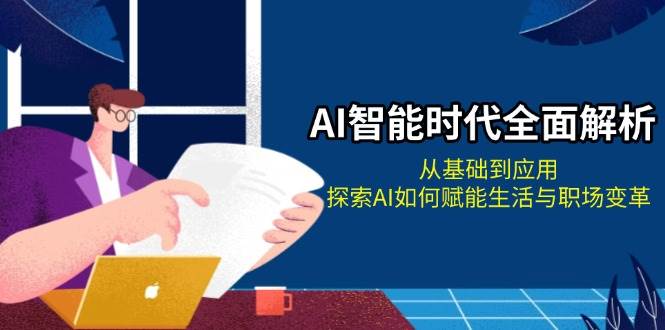 AI智能时代全面解析

从基础到应用
探索AI如何赋能生活与职场变革